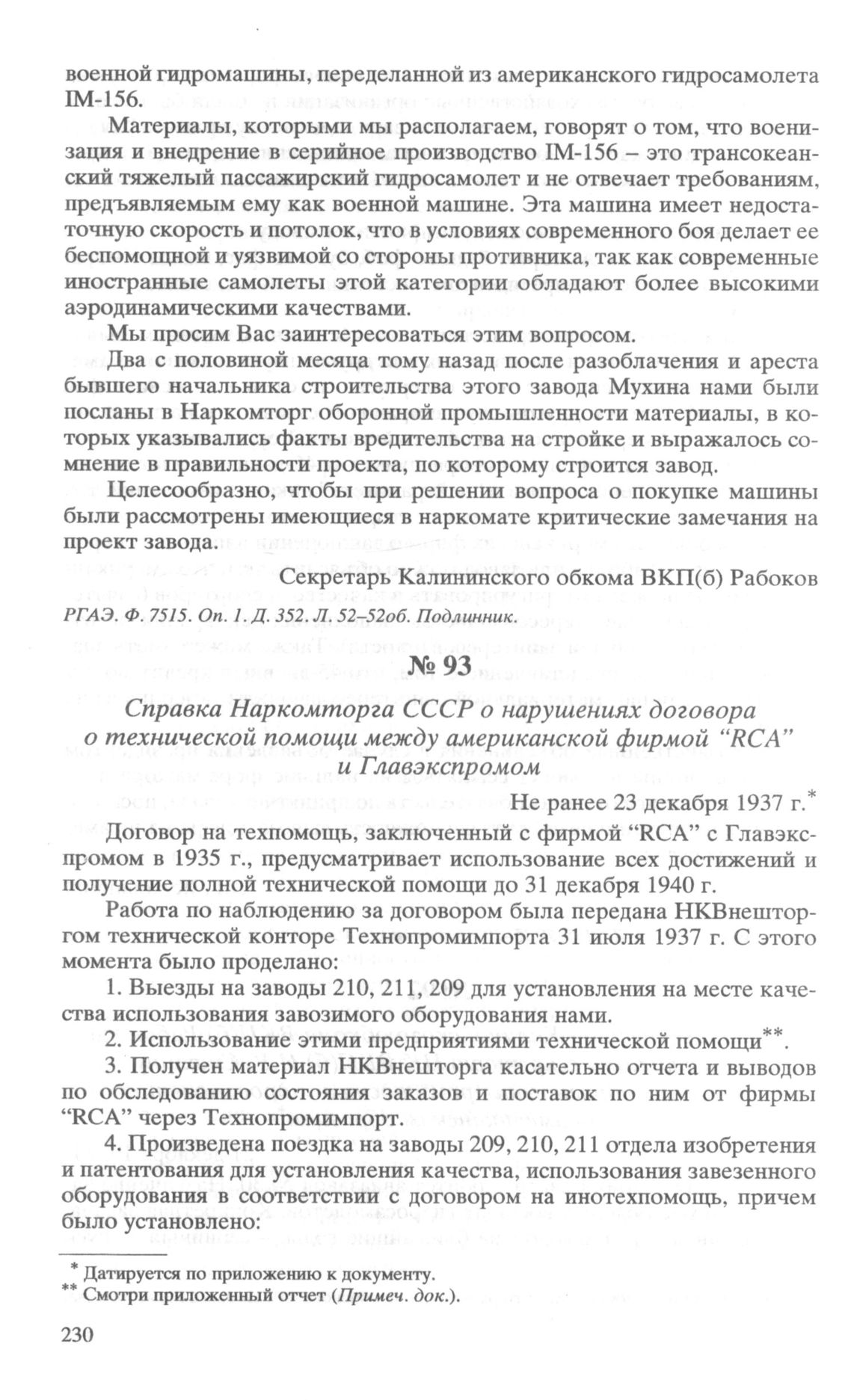 военной гидромашины, переделанной из американского гидросамолета IM-156.

Материалы, которыми мы располагаем, говорят о том, что военизация и внедрение в серийное производство IM-156 – это трансокеанский тяжелый пассажирский гидросамолет и не отвечает требованиям, предъявляемым ему как военной машине. Эта машина имеет недостаточную скорость и потолок, что в условиях современного боя делает ее беспомощной и уязвимой со стороны противника, так как современные иностранные самолеты этой категории обладают более высокими аэродинамическими качествами.

Мы просим Вас заинтересоваться этим вопросом.

Два с половиной месяца тому назад после разоблачения и ареста бывшего начальника строительства этого завода Мухина нами были посланы в Наркомторг оборонной промышленности материалы, в которых указывались факты вредительства на стройке и выражалось сомнение в правильности проекта, по которому строится завод.

Целесообразно, чтобы при решении вопроса о покупке машины были рассмотрены имеющиеся в наркомате критические замечания на проект завода.

Секретарь Калининского обкома ВКП(б) Рабоков

РГАЭ. Ф. 7515. Оп. 1. Д. 352. Л. 52–52об. Подлинник.

№ 93

Справка Наркомторга СССР о нарушениях договора о технической помощи между американской фирмой “RCA” и Главэкспромом

Не ранее 23 декабря 1937 г.*

Договор на техпомощь, заключенный с фирмой “RCA” с Главэкспромом в 1935 г., предусматривает использование всех достижений и получение полной технической помощи до 31 декабря 1940 г.

Работа по наблюдению за договором была передана НКВнешторгом технической конторе Технопромимпорта 31 июля 1937 г. С этого момента было проделано:

1. Выезды на заводы 210, 211, 209 для установления на месте качества использования завозимого оборудования нами.

2. Использование этими предприятиями технической помощи**.

3. Получен материал НКВнешторга касательно отчета и выводов по обследованию состояния заказов и поставок по ним от фирмы “RCA” через Технопромимпорт.

4. Произведена поездка на заводы 209, 210, 211 отдела изобретения и патентования для установления качества, использования завезенного оборудования в соответствии с договором на инотехпомощь, причем было установлено:

* Датируется по приложению к документу.
** Смотри приложенный отчет (Примеч. док.).

230